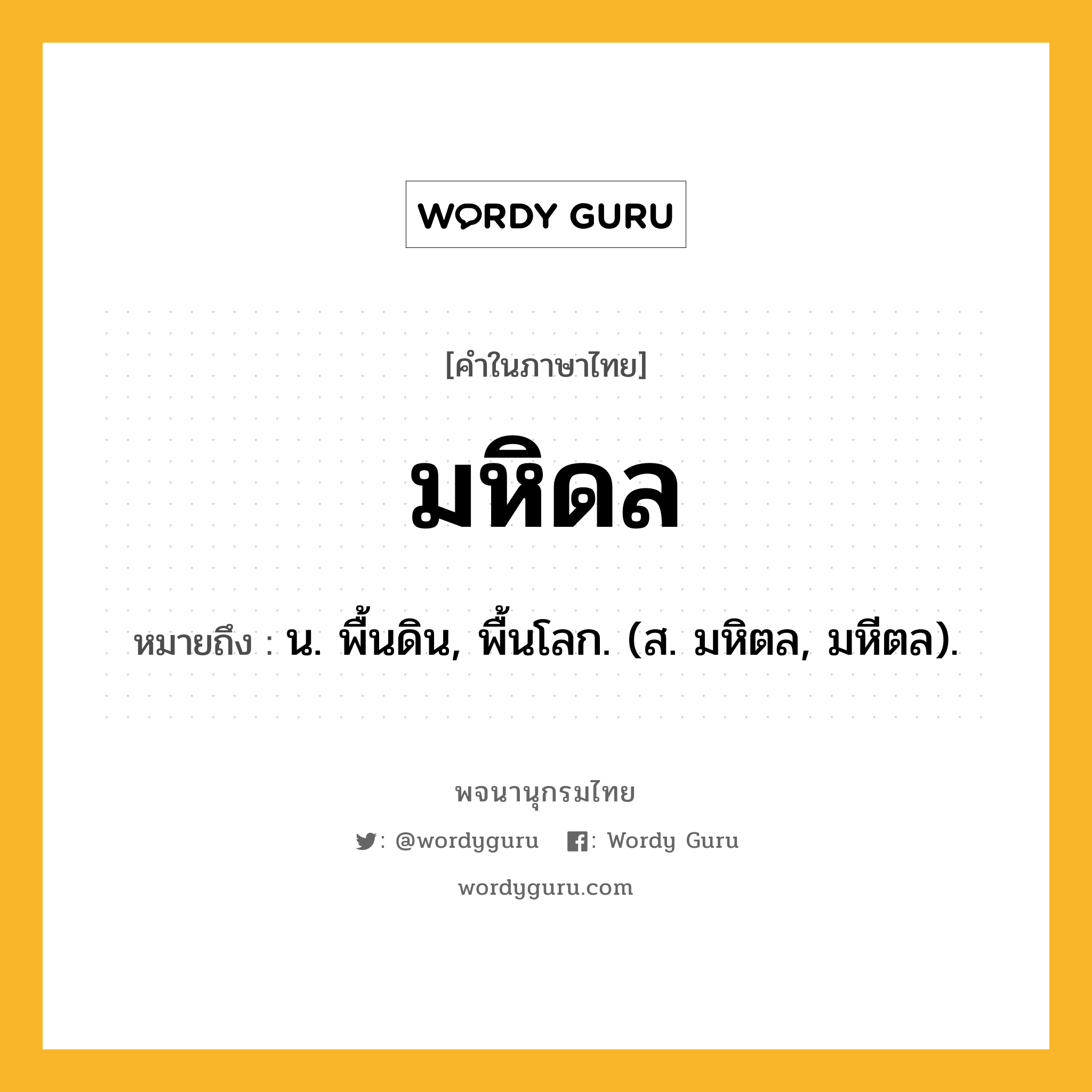 WORDY GURU

[คำในภาษาไทย]

มหิดล

หมายถึง : น. พื้นดิน, พื้นโลก. (ส. มหิตล, มหีตล).

พจนานุกรมไทย

: @wordyguru : Wordy Guru

wordyguru.com